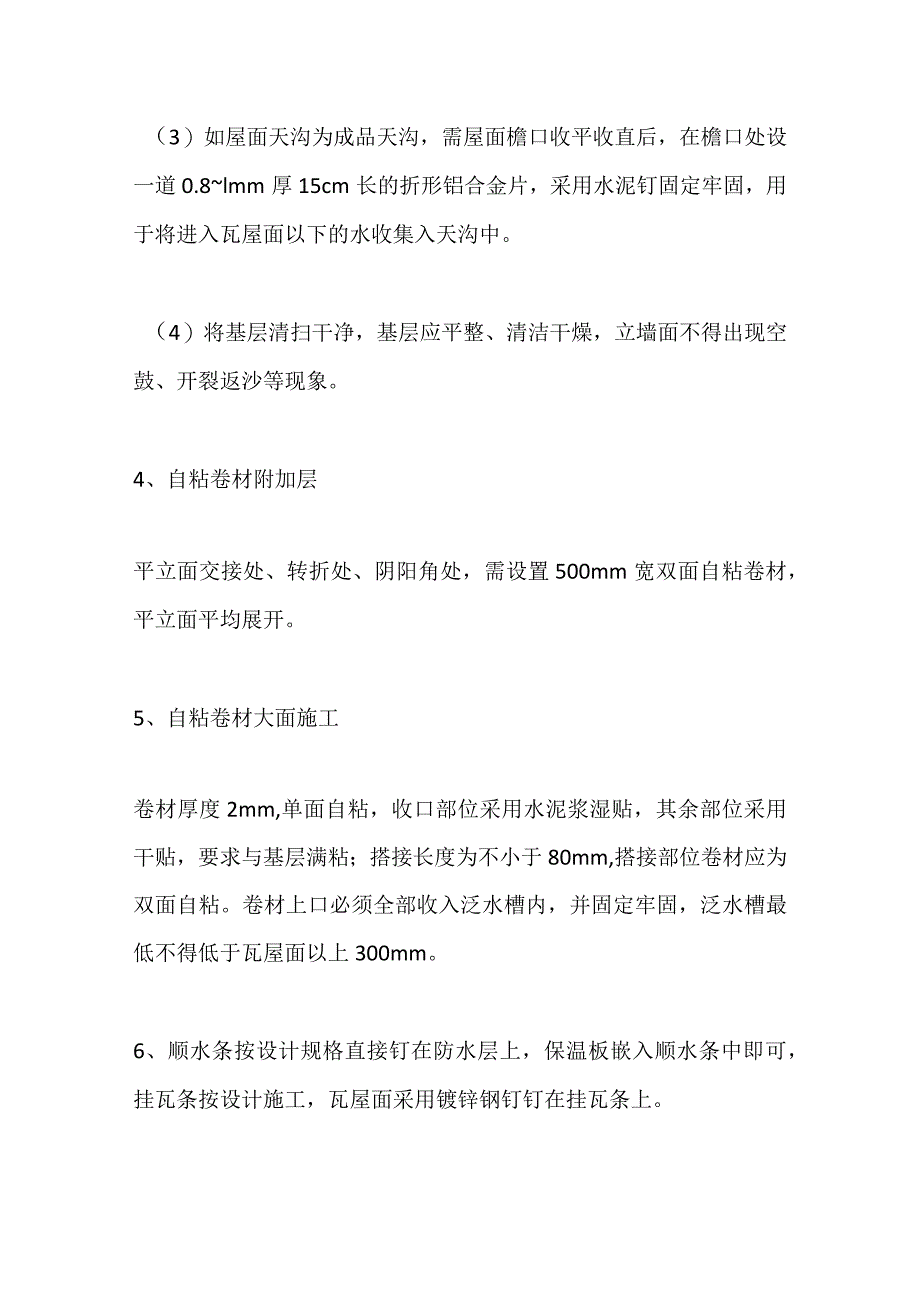 （3）如屋面天沟为成品天沟，需屋面檐口收平收直后，在檐口处设一道 0.8~lmm 厚 15cm 长的折形铝合金片，采用水泥钉固定牢固，用于将进入瓦屋面以下的水收集入天沟中。

（4）将基层清扫干净，基层应平整、清洁干燥，立墙面不得出现空鼓、开裂返沙等现象。

4、自粘卷材附加层

平立面交接处、转折处、阴阳角处，需设置 500mm 宽双面自粘卷材，平立面平均展开。

5、自粘卷材大面施工

卷材厚度 2mm,单面自粘，收口部位采用水泥浆湿贴，其余部位采用干贴，要求与基层满粘；搭接长度为不小于 80mm,搭接部位卷材应为双面自粘。卷材上口必须全部收入泛水槽内，并固定牢固，泛水槽最低不得低于瓦屋面以上 300mm。

6、顺水条按设计规格直接钉在防水层上，保温板嵌入顺水条中即可，挂瓦条按设计施工，瓦屋面采用镀锌钢钉钉在挂瓦条上。